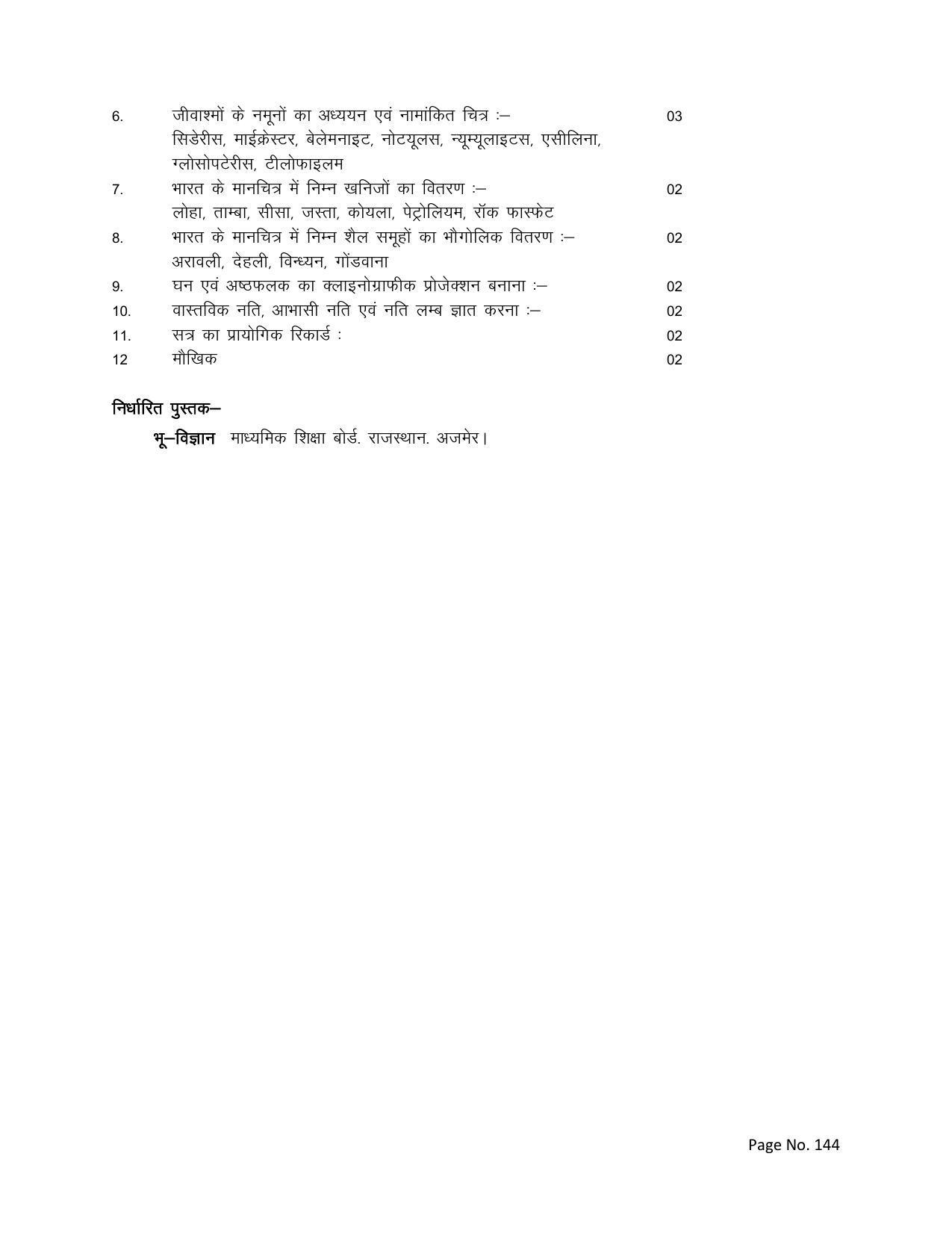 6. जीवाश्मों के नमूनों का अध्ययन एवं नामांकित चित्र :– 03
सिडेरीस, माईक्रेस्टर, बेलेमनाइट, नोटयूलस, न्यूम्यूलाइटस, एसीलिना, ग्लोसोपटेरीस, टीलोफाइलम

7. भारत के मानचित्र में निम्न खनिजों का वितरण :– 02
लोहा, ताम्बा, सीसा, जस्ता, कोयला, पेट्रोलियम, रॉक फास्फेट

8. भारत के मानचित्र में निम्न शैल समूहों का भौगोलिक वितरण :– 02
अरावली, देहली, विन्ध्यन, गोंडवाना

9. घन एवं अष्ठफलक का क्लाइनोग्राफीक प्रोजेक्शन बनाना :– 02

10. वास्तविक नति, आभासी नति एवं नति लम्ब ज्ञात करना :– 02

11. सत्र का प्रायोगिक रिकार्ड : 02

12 मौखिक 02

निर्धारित पुस्तक–
भू–विज्ञान माध्यमिक शिक्षा बोर्ड. राजस्थान. अजमेर।

Page No. 144